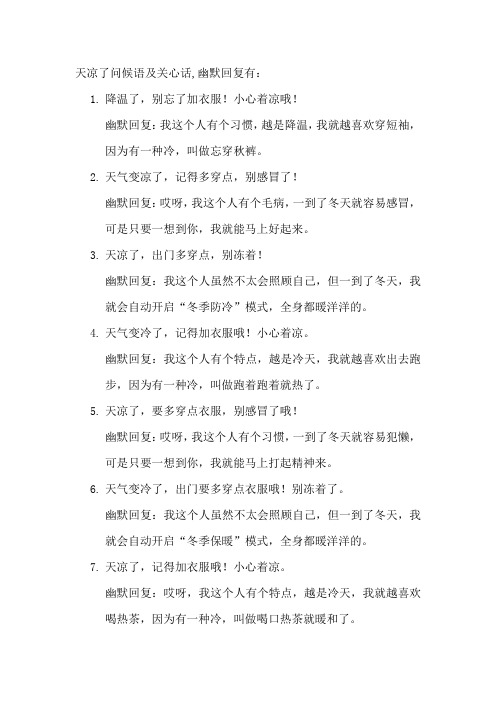 天凉了问候语及关心话,幽默回复有:

1. 降温了，别忘了加衣服！小心着凉哦！

幽默回复：我这个人有个习惯，越是降温，我就越喜欢穿短袖，因为有一种冷，叫做忘穿秋裤。

2. 天气变凉了，记得多穿点，别感冒了！

幽默回复：哎呀，我这个人有个毛病，一到了冬天就容易感冒，可是只要一想到你，我就能马上好起来。

3. 天凉了，出门多穿点，别冻着！

幽默回复：我这个人虽然不太会照顾自己，但一到了冬天，我就会自动开启“冬季防冷”模式，全身都暖洋洋的。

4. 天气变冷了，记得加衣服哦！小心着凉。

幽默回复：我这个人有个特点，越是冷天，我就越喜欢出去跑步，因为有一种冷，叫做跑着跑着就热了。

5. 天凉了，要多穿点衣服，别感冒了哦！

幽默回复：哎呀，我这个人有个习惯，一到了冬天就容易犯懒，可是只要一想到你，我就能马上打起精神来。

6. 天气变冷了，出门要多穿点衣服哦！别冻着了。

幽默回复：我这个人虽然不太会照顾自己，但一到了冬天，我就会自动开启“冬季保暖”模式，全身都暖洋洋的。

7. 天凉了，记得加衣服哦！小心着凉。

幽默回复：哎呀，我这个人有个特点，越是冷天，我就越喜欢喝热茶，因为有一种冷，叫做喝口热茶就暖和了。